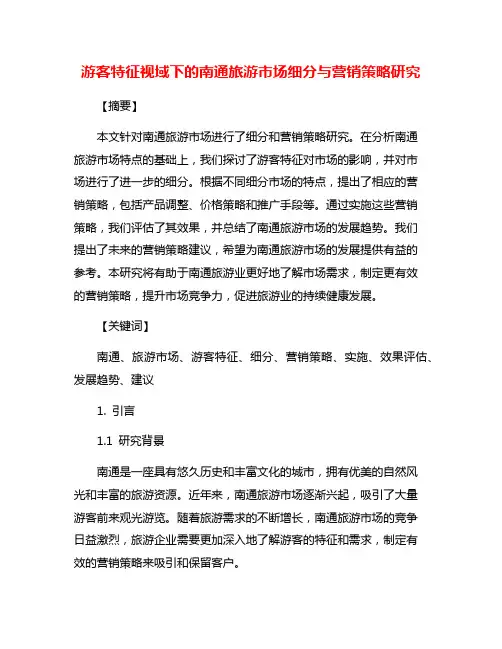 游客特征视域下的南通旅游市场细分与营销策略研究

【摘要】

本文针对南通旅游市场进行了细分和营销策略研究。在分析南通旅游市场特点的基础上，我们探讨了游客特征对市场的影响，并对市场进行了进一步的细分。根据不同细分市场的特点，提出了相应的营销策略，包括产品调整、价格策略和推广手段等。通过实施这些营销策略，我们评估了其效果，并总结了南通旅游市场的发展趋势。我们提出了未来的营销策略建议，希望为南通旅游市场的发展提供有益的参考。本研究将有助于南通旅游业更好地了解市场需求，制定更有效的营销策略，提升市场竞争力，促进旅游业的持续健康发展。

【关键词】

南通、旅游市场、游客特征、细分、营销策略、实施、效果评估、发展趋势、建议

1. 引言

1.1 研究背景

南通是一座具有悠久历史和丰富文化的城市，拥有优美的自然风光和丰富的旅游资源。近年来，南通旅游市场逐渐兴起，吸引了大量游客前来观光游览。随着旅游需求的不断增长，南通旅游市场的竞争日益激烈，旅游企业需要更加深入地了解游客的特征和需求，制定有效的营销策略来吸引和保留客户。